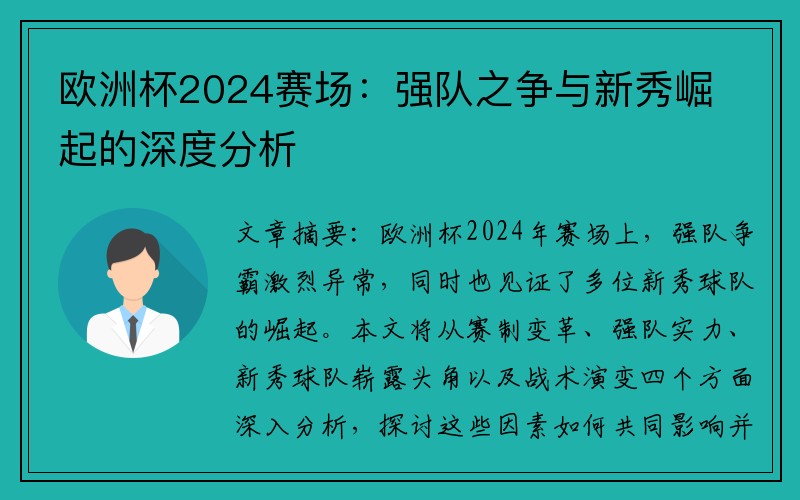 欧洲杯2024赛场：强队之争与新秀崛起的深度分析

文章摘要：欧洲杯2024年赛场上，强队争霸激烈异常，同时也见证了多位新秀球队的崛起。本文将从赛制变革、强队实力、新秀球队崭露头角以及战术演变四个方面深入分析，探讨这些因素如何共同影响并